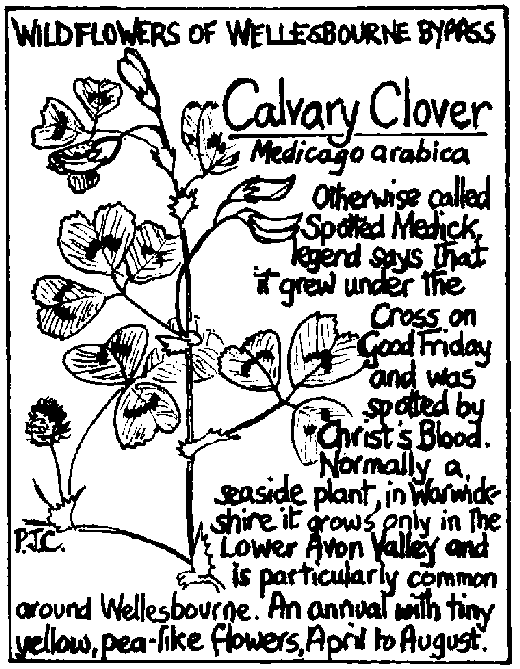 WILDFLOWERS OF WELLESBOURNE BYPASS

Calvary Clover

Medicago arabica

Otherwise called Spotted Medick, legend says that it grew under the Cross on Good Friday and was spotted by Christ's Blood. Normally a seaside plant, in Warwickshire it grows only in the Lower Avon Valley and is particularly common around Wellesbourne. An annual with tiny yellow, pea-like flowers, April to August.

P.J.C.